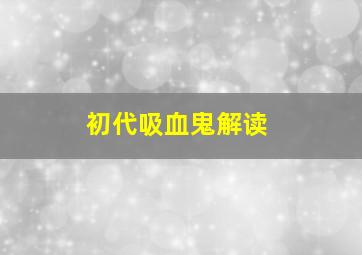 初代吸血鬼解读